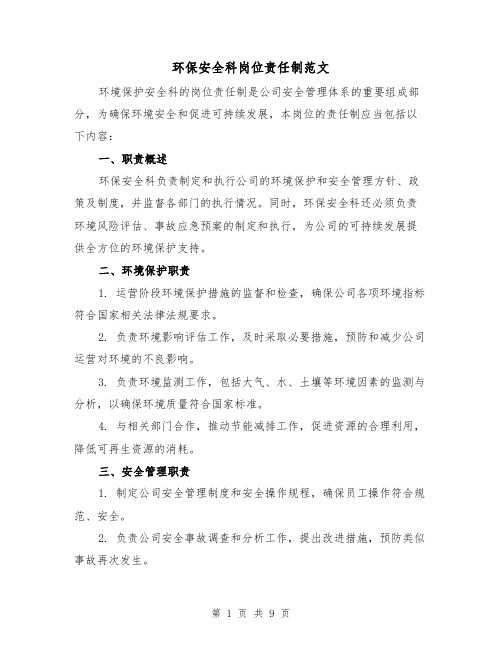 环保安全科岗位责任制范文

环境保护安全科的岗位责任制是公司安全管理体系的重要组成部分，为确保环境安全和促进可持续发展，本岗位的责任制应当包括以下内容：

一、职责概述

环保安全科负责制定和执行公司的环境保护和安全管理方针、政策及制度，并监督各部门的执行情况。同时，环保安全科还必须负责环境风险评估、事故应急预案的制定和执行，为公司的可持续发展提供全方位的环境保护支持。

二、环境保护职责

1. 运营阶段环境保护措施的监督和检查，确保公司各项环境指标符合国家相关法律法规要求。

2. 负责环境影响评估工作，及时采取必要措施，预防和减少公司运营对环境的不良影响。

3. 负责环境监测工作，包括大气、水、土壤等环境因素的监测与分析，以确保环境质量符合国家标准。

4. 与相关部门合作，推动节能减排工作，促进资源的合理利用，降低可再生资源的消耗。

三、安全管理职责

1. 制定公司安全管理制度和安全操作规程，确保员工操作符合规范、安全。

2. 负责公司安全事故调查和分析工作，提出改进措施，预防类似事故再次发生。

第 1 页 共 9 页